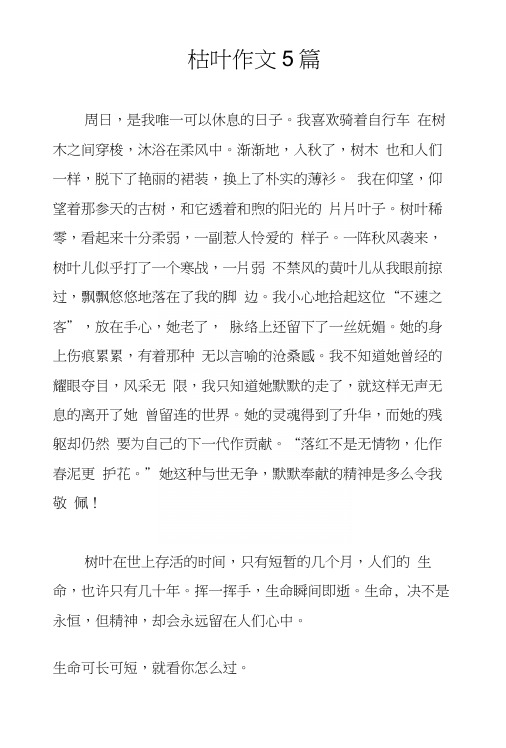 枯叶作文5篇

周日，是我唯一可以休息的日子。我喜欢骑着自行车 在树木之间穿梭，沐浴在柔风中。渐渐地，入秋了，树木 也和人们一样，脱下了艳丽的裙装，换上了朴实的薄衫。 我在仰望，仰望着那参天的古树，和它透着和煦的阳光的 片片叶子。树叶稀零，看起来十分柔弱，一副惹人怜爱的 样子。一阵秋风袭来，树叶儿似乎打了一个寒战，一片弱 不禁风的黄叶儿从我眼前掠过，飘飘悠悠地落在了我的脚 边。我小心地拾起这位“不速之客”，放在手心，她老了， 脉络上还留下了一丝妩媚。她的身上伤痕累累，有着那种 无以言喻的沧桑感。我不知道她曾经的耀眼夺目，风采无 限，我只知道她默默的走了，就这样无声无息的离开了她 曾留连的世界。她的灵魂得到了升华，而她的残躯却仍然 要为自己的下一代作贡献。“落红不是无情物，化作春泥更 护花。”她这种与世无争，默默奉献的精神是多么令我敬 佩！

树叶在世上存活的时间，只有短暂的几个月，人们的 生命，也许只有几十年。挥一挥手，生命瞬间即逝。生命，决不是永恒，但精神，却会永远留在人们心中。

生命可长可短，就看你怎么过。